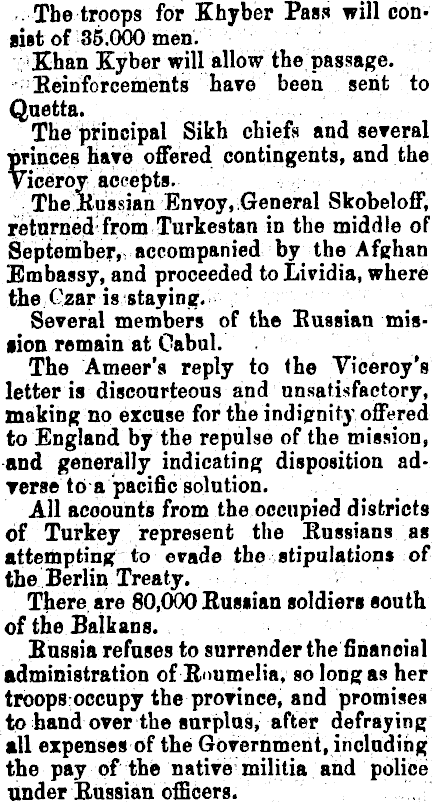 The troops for Khyber Pass will consist of 35,000 men.

Khan Kyber will allow the passage.

Reinforcements have been sent to Quetta.

The principal Sikh chiefs and several princes have offered contingents, and the Viceroy accepts.

The Russian Envoy, General Skobeloff, returned from Turkestan in the middle of September, accompanied by the Afghan Embassy, and proceeded to Lividia, where the Czar is staying.

Several members of the Russian mission remain at Cabul.

The Ameer's reply to the Viceroy's letter is discourteous and unsatisfactory, making no excuse for the indignity offered to England by the repulse of the mission, and generally indicating disposition adverse to a pacific solution.

All accounts from the occupied districts of Turkey represent the Russians as attempting to evade the stipulations of the Berlin Treaty.

There are 80,000 Russian soldiers south of the Balkans.

Russia refuses to surrender the financial administration of Roumelia, so long as her troops occupy the province, and promises to hand over the surplus, after defraying all expenses of the Government, including the pay of the native militia and police under Russian officers.